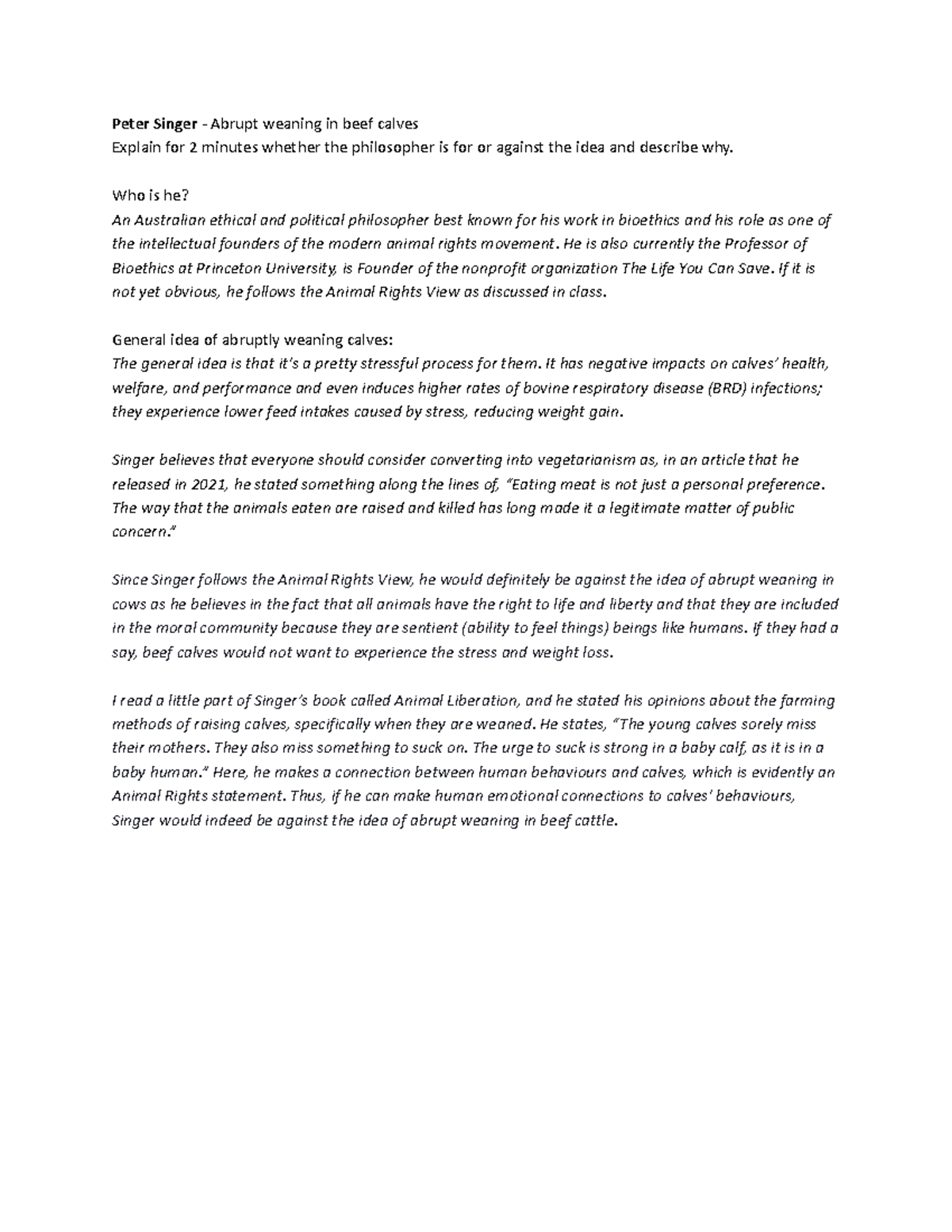 Peter Singer - Abrupt weaning in beef calves
Explain for 2 minutes whether the philosopher is for or against the idea and describe why.

Who is he?
An Australian ethical and political philosopher best known for his work in bioethics and his role as one of the intellectual founders of the modern animal rights movement. He is also currently the Professor of Bioethics at Princeton University, is Founder of the nonprofit organization The Life You Can Save. If it is not yet obvious, he follows the Animal Rights View as discussed in class.

General idea of abruptly weaning calves:
The general idea is that it's a pretty stressful process for them. It has negative impacts on calves' health, welfare, and performance and even induces higher rates of bovine respiratory disease (BRD) infections; they experience lower feed intakes caused by stress, reducing weight gain.

Singer believes that everyone should consider converting into vegetarianism as, in an article that he released in 2021, he stated something along the lines of, "Eating meat is not just a personal preference. The way that the animals eaten are raised and killed has long made it a legitimate matter of public concern."

Since Singer follows the Animal Rights View, he would definitely be against the idea of abrupt weaning in cows as he believes in the fact that all animals have the right to life and liberty and that they are included in the moral community because they are sentient (ability to feel things) beings like humans. If they had a say, beef calves would not want to experience the stress and weight loss.

I read a little part of Singer's book called Animal Liberation, and he stated his opinions about the farming methods of raising calves, specifically when they are weaned. He states, "The young calves sorely miss their mothers. They also miss something to suck on. The urge to suck is strong in a baby calf, as it is in a baby human." Here, he makes a connection between human behaviours and calves, which is evidently an Animal Rights statement. Thus, if he can make human emotional connections to calves' behaviours, Singer would indeed be against the idea of abrupt weaning in beef cattle.